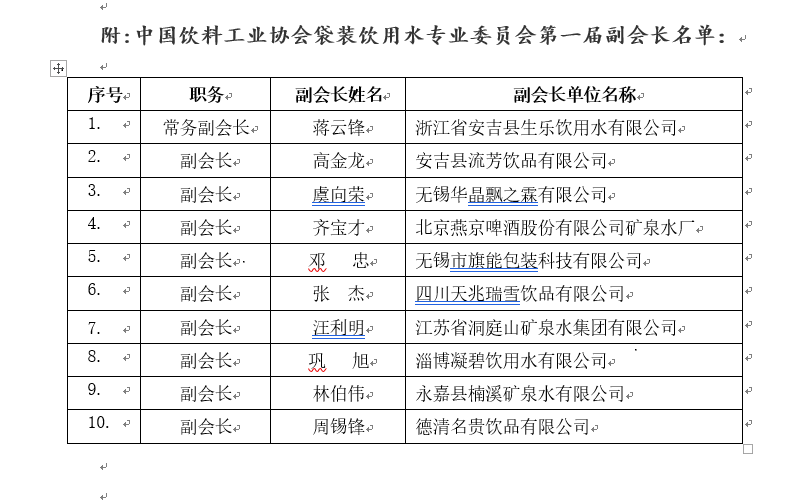 附：中国饮料工业协会袋装饮用水专业委员会第一届副会长名单：

| 序号 | 职务 | 副会长姓名 | 副会长单位名称 |
|---|---|---|---|
| 1. | 常务副会长 | 蒋云锋 | 浙江省安吉县生乐饮用水有限公司 |
| 2. | 副会长 | 高金龙 | 安吉县流芳饮品有限公司 |
| 3. | 副会长 | 虞向荣 | 无锡华晶飘之霖有限公司 |
| 4. | 副会长 | 齐宝才 | 北京燕京啤酒股份有限公司矿泉水厂 |
| 5. | 副会长 | 邓　忠 | 无锡市旗能包装科技有限公司 |
| 6. | 副会长 | 张　杰 | 四川天兆瑞雪饮品有限公司 |
| 7. | 副会长 | 汪利明 | 江苏省洞庭山矿泉水集团有限公司 |
| 8. | 副会长 | 巩　旭 | 淄博凝碧饮用水有限公司 |
| 9. | 副会长 | 林伯伟 | 永嘉县楠溪矿泉水有限公司 |
| 10. | 副会长 | 周锡锋 | 德清名贵饮品有限公司 |